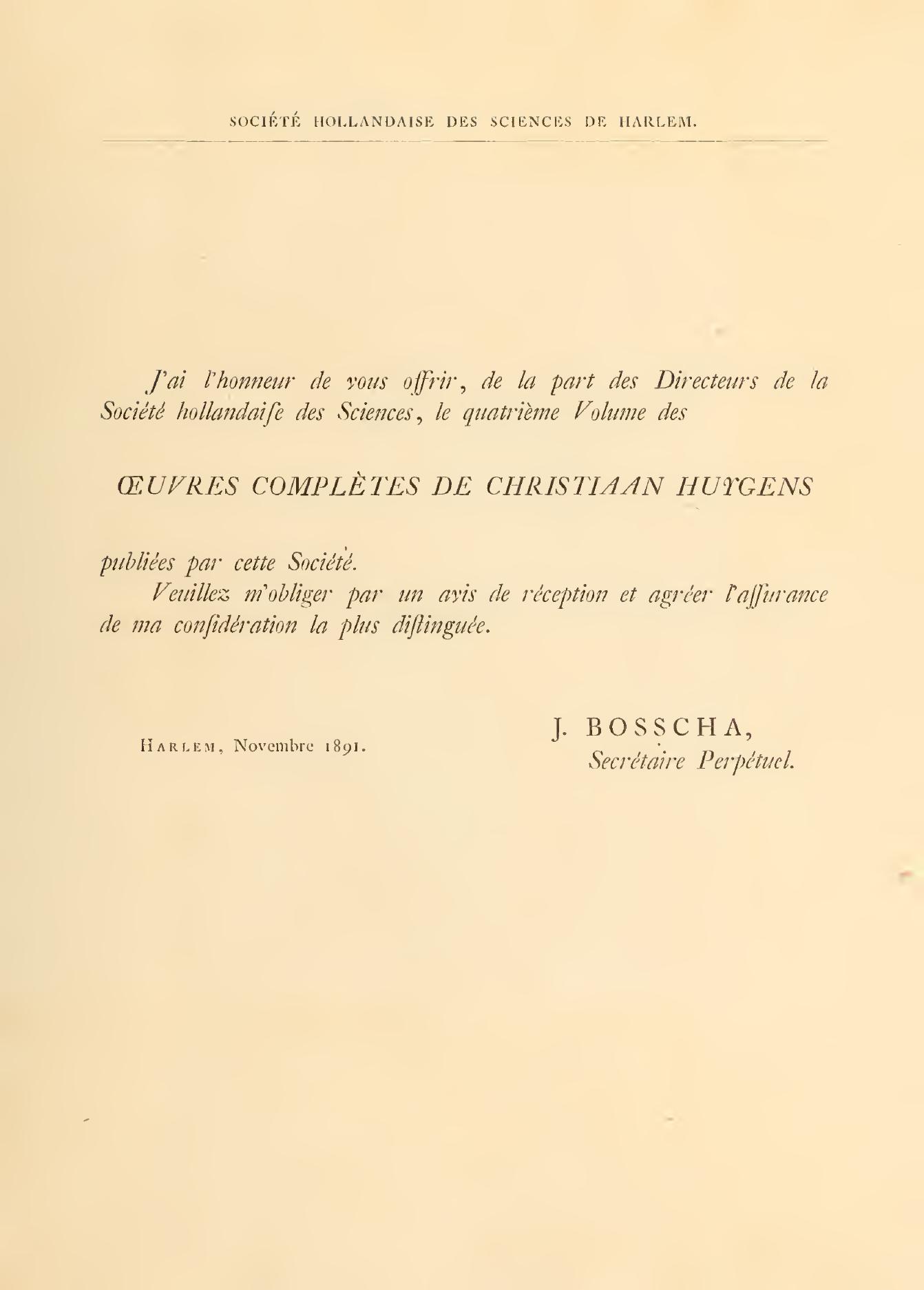 SOCIÉTÉ HOLLANDAISE DES SCIENCES DE HARLEM.

J'ai l'honneur de vous offrir, de la part des Directeurs de la Société hollandaiſe des Sciences, le quatrième Volume des

ŒUVRES COMPLÈTES DE CHRISTIAAN HUYGENS

publiées par cette Société.

Veuillez m'obliger par un avis de réception et agréer l'aſſurance de ma conſidération la plus diſtinguée.

HARLEM, Novembre 1891.

J. BOSSCHA,
Secrétaire Perpétuel.